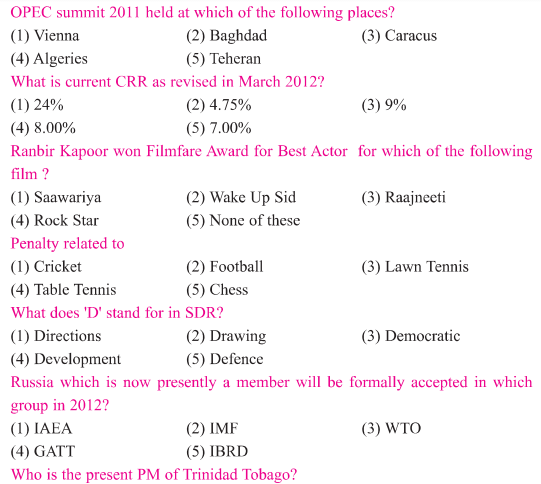 OPEC summit 2011 held at which of the following places?
(1) Vienna (2) Baghdad (3) Caracus
(4) Algeries (5) Teheran

What is current CRR as revised in March 2012?
(1) 24% (2) 4.75% (3) 9%
(4) 8.00% (5) 7.00%

Ranbir Kapoor won Filmfare Award for Best Actor for which of the following film ?
(1) Saawariya (2) Wake Up Sid (3) Raajneeti
(4) Rock Star (5) None of these

Penalty related to
(1) Cricket (2) Football (3) Lawn Tennis
(4) Table Tennis (5) Chess

What does 'D' stand for in SDR?
(1) Directions (2) Drawing (3) Democratic
(4) Development (5) Defence

Russia which is now presently a member will be formally accepted in which group in 2012?
(1) IAEA (2) IMF (3) WTO
(4) GATT (5) IBRD

Who is the present PM of Trinidad Tobago?